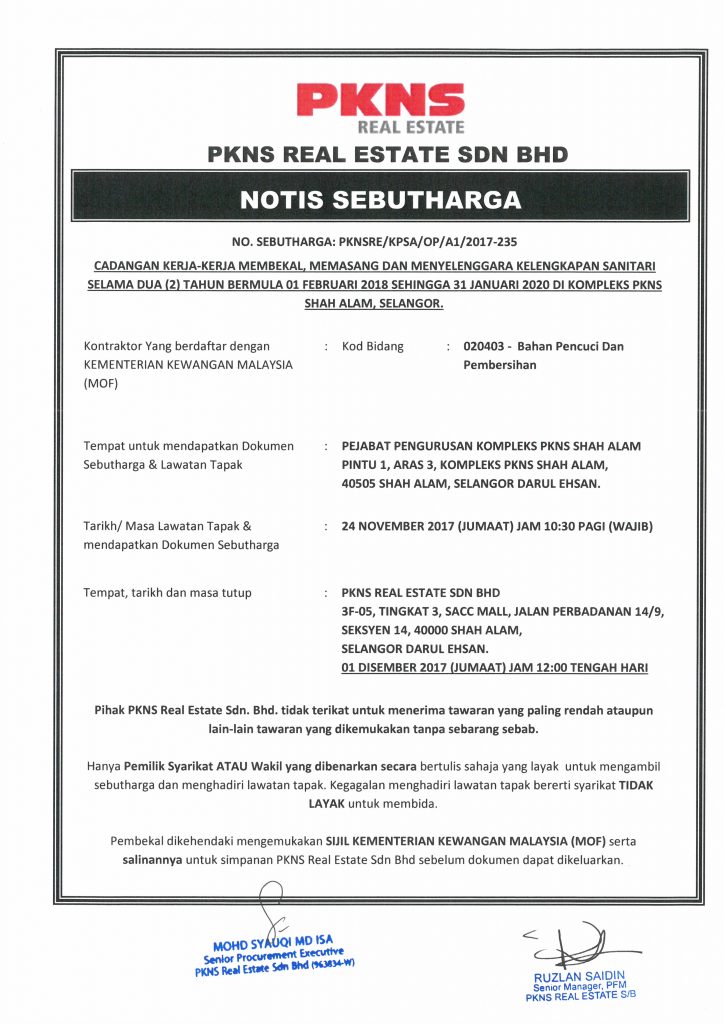 PKNS
REAL ESTATE

PKNS REAL ESTATE SDN BHD

NOTIS SEBUTHARGA

NO. SEBUTHARGA: PKNSRE/KPSA/OP/A1/2017-235

CADANGAN KERJA-KERJA MEMBEKAL, MEMASANG DAN MENYELENGGARA KELENGKAPAN SANITARI SELAMA DUA (2) TAHUN BERMULA 01 FEBRUARI 2018 SEHINGGA 31 JANUARI 2020 DI KOMPLEKS PKNS SHAH ALAM, SELANGOR.

Kontraktor Yang berdaftar dengan KEMENTERIAN KEWANGAN MALAYSIA (MOF) : Kod Bidang : 020403 - Bahan Pencuci Dan Pembersihan

Tempat untuk mendapatkan Dokumen Sebutharga & Lawatan Tapak : PEJABAT PENGURUSAN KOMPLEKS PKNS SHAH ALAM PINTU 1, ARAS 3, KOMPLEKS PKNS SHAH ALAM, 40505 SHAH ALAM, SELANGOR DARUL EHSAN.

Tarikh/ Masa Lawatan Tapak & mendapatkan Dokumen Sebutharga : 24 NOVEMBER 2017 (JUMAAT) JAM 10:30 PAGI (WAJIB)

Tempat, tarikh dan masa tutup : PKNS REAL ESTATE SDN BHD
3F-05, TINGKAT 3, SACC MALL, JALAN PERBADANAN 14/9, SEKSYEN 14, 40000 SHAH ALAM, SELANGOR DARUL EHSAN.
01 DISEMBER 2017 (JUMAAT) JAM 12:00 TENGAH HARI

Pihak PKNS Real Estate Sdn. Bhd. tidak terikat untuk menerima tawaran yang paling rendah ataupun lain-lain tawaran yang dikemukakan tanpa sebarang sebab.

Hanya Pemilik Syarikat ATAU Wakil yang dibenarkan secara bertulis sahaja yang layak untuk mengambil sebutharga dan menghadiri lawatan tapak. Kegagalan menghadiri lawatan tapak bererti syarikat TIDAK LAYAK untuk membida.

Pembekal dikehendaki mengemukakan SIJIL KEMENTERIAN KEWANGAN MALAYSIA (MOF) serta salinannya untuk simpanan PKNS Real Estate Sdn Bhd sebelum dokumen dapat dikeluarkan.

MOHD SYAUQI MD ISA
Senior Procurement Executive
PKNS Real Estate Sdn Bhd (963834-W)

RUZLAN SAIDIN
Senior Manager, PFM
PKNS REAL ESTATE S/B